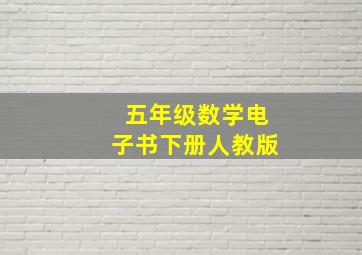 五年级数学电子书下册人教版